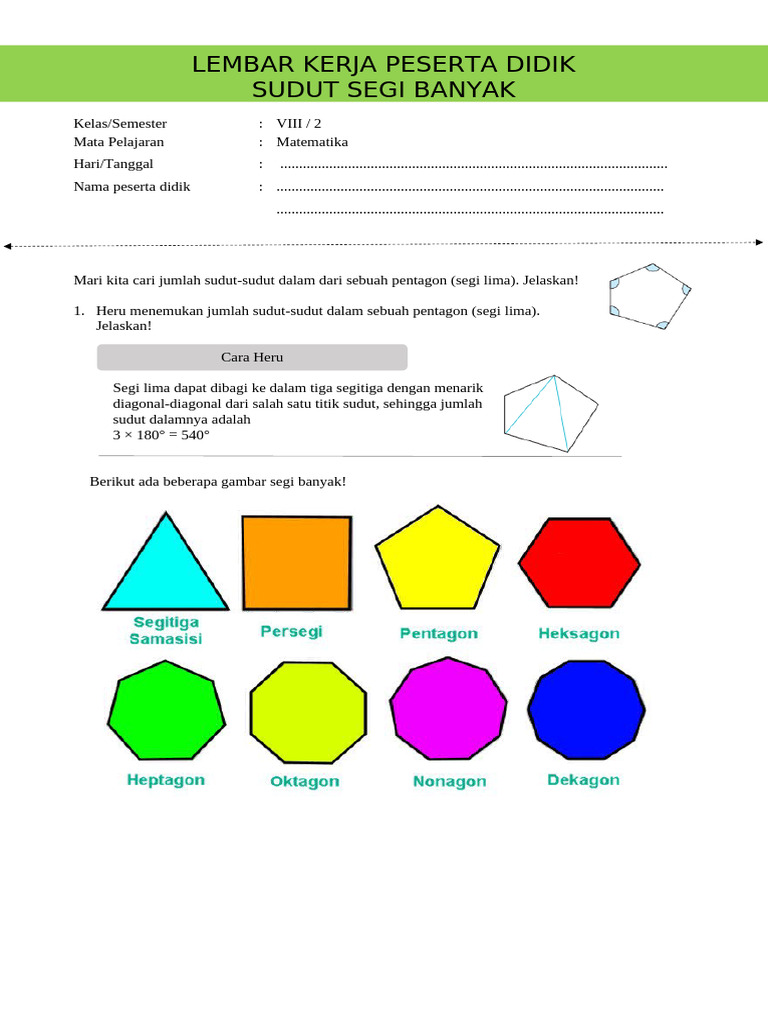 LEMBAR KERJA PESERTA DIDIK
SUDUT SEGI BANYAK

Kelas/Semester : VIII / 2
Mata Pelajaran : Matematika
Hari/Tanggal : ____
Nama peserta didik : ____
____

Mari kita cari jumlah sudut-sudut dalam dari sebuah pentagon (segi lima). Jelaskan!

1. Heru menemukan jumlah sudut-sudut dalam sebuah pentagon (segi lima). Jelaskan!

Cara Heru

Segi lima dapat dibagi ke dalam tiga segitiga dengan menarik diagonal-diagonal dari salah satu titik sudut, sehingga jumlah sudut dalamnya adalah
$3 \times 180° = 540°$

Berikut ada beberapa gambar segi banyak!

Segitiga Samasisi
Persegi
Pentagon
Heksagon
Heptagon
Oktagon
Nonagon
Dekagon